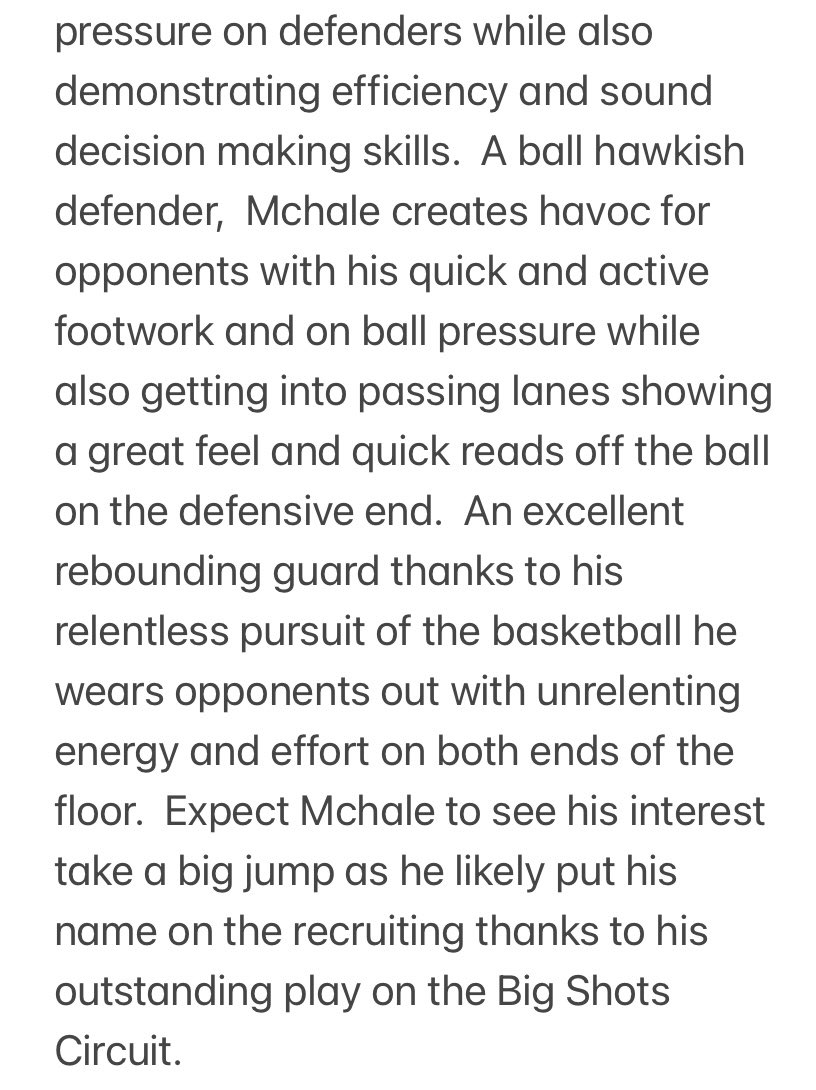 pressure on defenders while also demonstrating efficiency and sound decision making skills.  A ball hawkish defender,  Mchale creates havoc for opponents with his quick and active footwork and on ball pressure while also getting into passing lanes showing a great feel and quick reads off the ball on the defensive end.  An excellent rebounding guard thanks to his relentless pursuit of the basketball he wears opponents out with unrelenting energy and effort on both ends of the floor.  Expect Mchale to see his interest take a big jump as he likely put his name on the recruiting thanks to his outstanding play on the Big Shots Circuit.